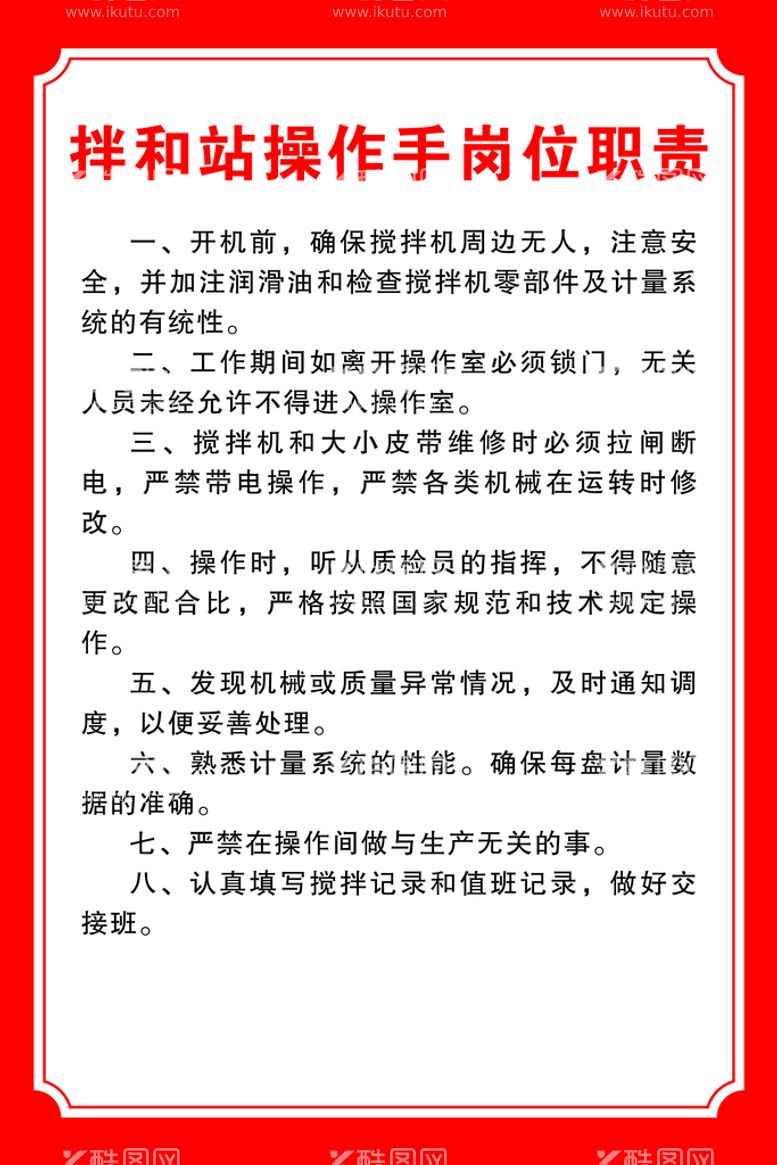 www.ikutu.com www.ikutu.com www.ikutu.com

拌和站操作手岗位职责

一、开机前，确保搅拌机周边无人，注意安全，并加注润滑油和检查搅拌机零部件及计量系统的有统性。

二、工作期间如离开操作室必须锁门，无关人员未经允许不得进入操作室。

三、搅拌机和大小皮带维修时必须拉闸断电，严禁带电操作，严禁各类机械在运转时修改。

四、操作时，听从质检员的指挥，不得随意更改配合比，严格按照国家规范和技术规定操作。

五、发现机械或质量异常情况，及时通知调度，以便妥善处理。

六、熟悉计量系统的性能。确保每盘计量数据的准确。

七、严禁在操作间做与生产无关的事。

八、认真填写搅拌记录和值班记录，做好交接班。

酷图网 酷图网 酷图网